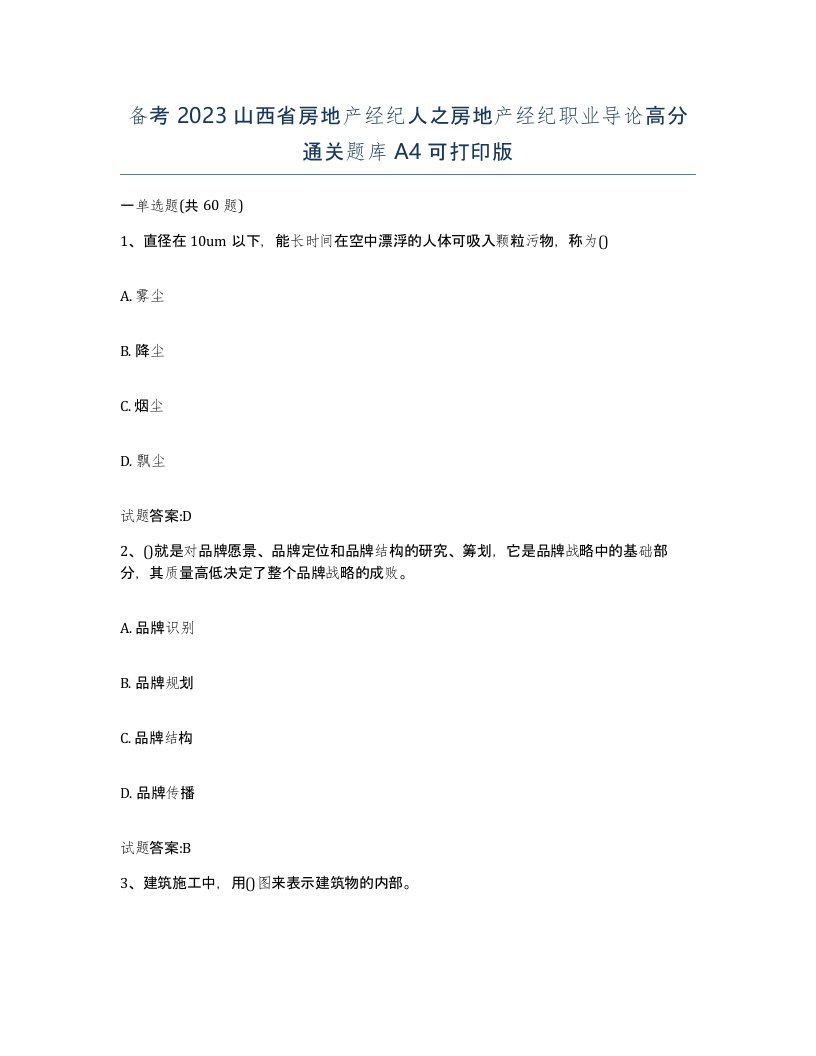 备考 2023 山西省房地产经纪人之房地产经纪职业导论高分通关题库 A4 可打印版

一单选题(共 60 题)

1、直径在 10um 以下，能长时间在空中漂浮的人体可吸入颗粒污物，称为()

A. 雾尘

B. 降尘

C. 烟尘

D. 飘尘

试题答案:D

2、()就是对品牌愿景、品牌定位和品牌结构的研究、筹划，它是品牌战略中的基础部分，其质量高低决定了整个品牌战略的成败。

A. 品牌识别

B. 品牌规划

C. 品牌结构

D. 品牌传播

试题答案:B

3、建筑施工中，用()图来表示建筑物的内部。